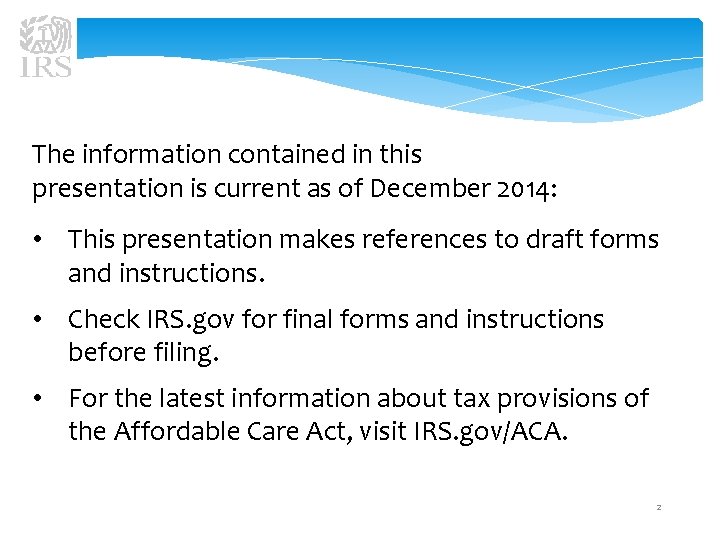 IRS

The information contained in this presentation is current as of December 2014:

• This presentation makes references to draft forms and instructions.

• Check IRS.gov for final forms and instructions before filing.

• For the latest information about tax provisions of the Affordable Care Act, visit IRS.gov/ACA.

2